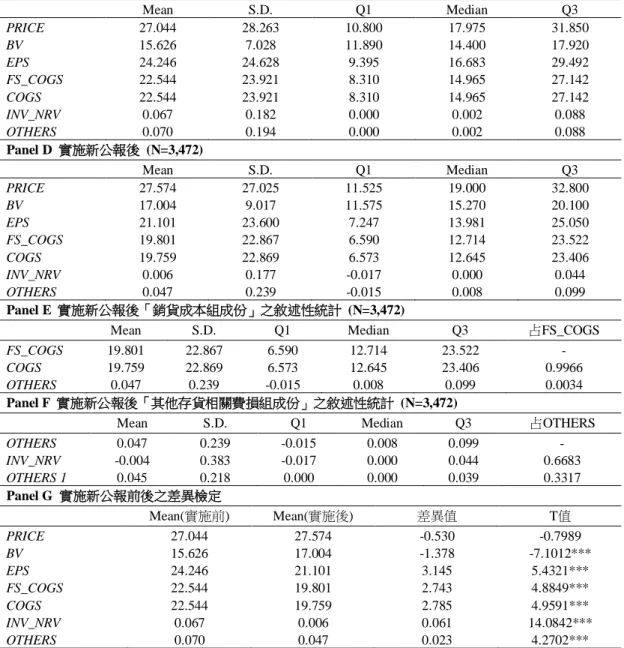 |  | Mean | S.D. | Q1 | Median | Q3 |
|---|---|---|---|---|---|
| PRICE | 27.044 | 28.263 | 10.800 | 17.975 | 31.850 |
| BV | 15.626 | 7.028 | 11.890 | 14.400 | 17.920 |
| EPS | 24.246 | 24.628 | 9.395 | 16.683 | 29.492 |
| FS_COGS | 22.544 | 23.921 | 8.310 | 14.965 | 27.142 |
| COGS | 22.544 | 23.921 | 8.310 | 14.965 | 27.142 |
| INV_NRV | 0.067 | 0.182 | 0.000 | 0.002 | 0.088 |
| OTHERS | 0.070 | 0.194 | 0.000 | 0.002 | 0.088 |

Panel D 實施新公報後 (N=3,472)

|  | Mean | S.D. | Q1 | Median | Q3 |
|---|---|---|---|---|---|
| PRICE | 27.574 | 27.025 | 11.525 | 19.000 | 32.800 |
| BV | 17.004 | 9.017 | 11.575 | 15.270 | 20.100 |
| EPS | 21.101 | 23.600 | 7.247 | 13.981 | 25.050 |
| FS_COGS | 19.801 | 22.867 | 6.590 | 12.714 | 23.522 |
| COGS | 19.759 | 22.869 | 6.573 | 12.645 | 23.406 |
| INV_NRV | 0.006 | 0.177 | -0.017 | 0.000 | 0.044 |
| OTHERS | 0.047 | 0.239 | -0.015 | 0.008 | 0.099 |

Panel E 實施新公報後「銷貨成本組成份」之敘述性統計 (N=3,472)

|  | Mean | S.D. | Q1 | Median | Q3 | 占FS_COGS |
|---|---|---|---|---|---|---|
| FS_COGS | 19.801 | 22.867 | 6.590 | 12.714 | 23.522 | - |
| COGS | 19.759 | 22.869 | 6.573 | 12.645 | 23.406 | 0.9966 |
| OTHERS | 0.047 | 0.239 | -0.015 | 0.008 | 0.099 | 0.0034 |

Panel F 實施新公報後「其他存貨相關費損組成份」之敘述性統計 (N=3,472)

|  | Mean | S.D. | Q1 | Median | Q3 | 占OTHERS |
|---|---|---|---|---|---|---|
| OTHERS | 0.047 | 0.239 | -0.015 | 0.008 | 0.099 | - |
| INV_NRV | -0.004 | 0.383 | -0.017 | 0.000 | 0.044 | 0.6683 |
| OTHERS 1 | 0.045 | 0.218 | 0.000 | 0.000 | 0.039 | 0.3317 |

Panel G 實施新公報前後之差異檢定

|  | Mean(實施前) | Mean(實施後) | 差異值 | T值 |
|---|---|---|---|---|
| PRICE | 27.044 | 27.574 | -0.530 | -0.7989 |
| BV | 15.626 | 17.004 | -1.378 | -7.1012*** |
| EPS | 24.246 | 21.101 | 3.145 | 5.4321*** |
| FS_COGS | 22.544 | 19.801 | 2.743 | 4.8849*** |
| COGS | 22.544 | 19.759 | 2.785 | 4.9591*** |
| INV_NRV | 0.067 | 0.006 | 0.061 | 14.0842*** |
| OTHERS | 0.070 | 0.047 | 0.023 | 4.2702*** |